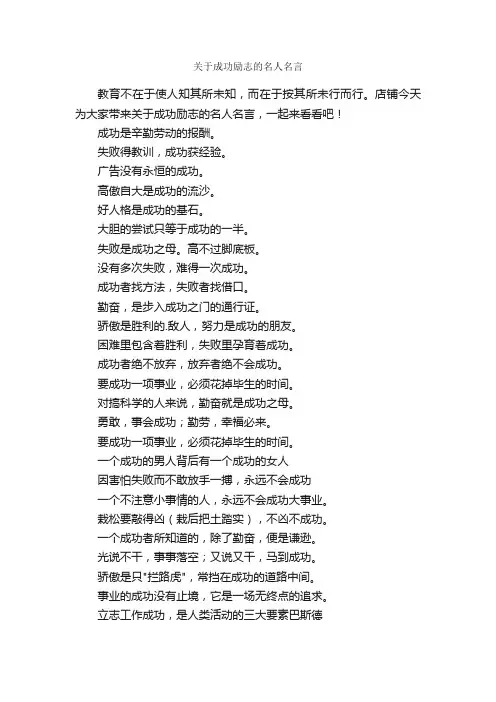 关于成功励志的名人名言

教育不在于使人知其所未知，而在于按其所未行而行。店铺今天为大家带来关于成功励志的名人名言，一起来看看吧！

成功是辛勤劳动的报酬。

失败得教训，成功获经验。

广告没有永恒的成功。

高傲自大是成功的流沙。

好人格是成功的基石。

大胆的尝试只等于成功的一半。

失败是成功之母。高不过脚底板。

没有多次失败，难得一次成功。

成功者找方法，失败者找借口。

勤奋，是步入成功之门的通行证。

骄傲是胜利的.敌人，努力是成功的朋友。

困难里包含着胜利，失败里孕育着成功。

成功者绝不放弃，放弃者绝不会成功。

要成功一项事业，必须花掉毕生的时间。

对搞科学的人来说，勤奋就是成功之母。

勇敢，事会成功；勤劳，幸福必来。

要成功一项事业，必须花掉毕生的时间。

一个成功的男人背后有一个成功的女人

因害怕失败而不敢放手一搏，永远不会成功

一个不注意小事情的人，永远不会成功大事业。

栽松要敲得凶（栽后把土踏实），不凶不成功。

一个成功者所知道的，除了勤奋，便是谦逊。

光说不干，事事落空；又说又干，马到成功。

骄傲是只"拦路虎"，常挡在成功的道路中间。

事业的成功没有止境，它是一场无终点的追求。

立志工作成功，是人类活动的三大要素巴斯德